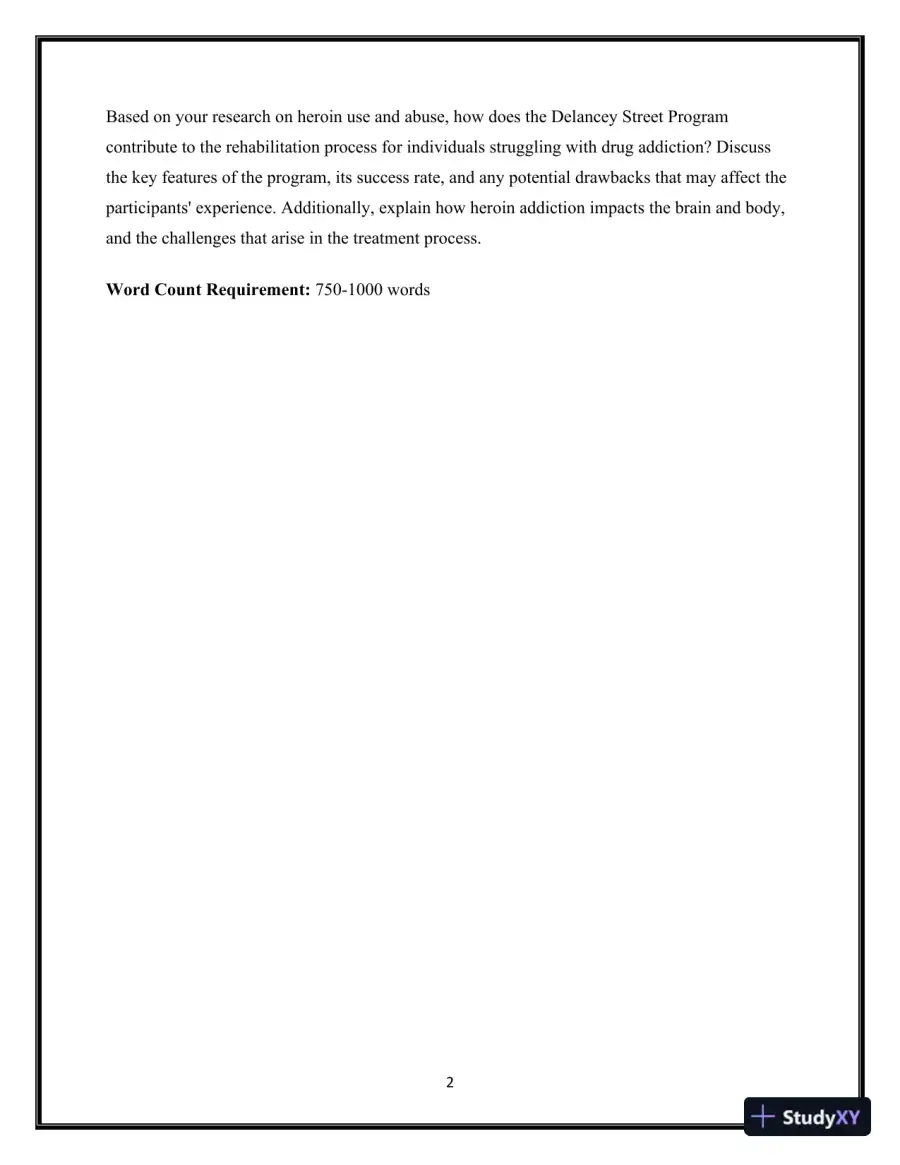 Based on your research on heroin use and abuse, how does the Delancey Street Program contribute to the rehabilitation process for individuals struggling with drug addiction? Discuss the key features of the program, its success rate, and any potential drawbacks that may affect the participants' experience. Additionally, explain how heroin addiction impacts the brain and body, and the challenges that arise in the treatment process.

Word Count Requirement: 750-1000 words

2

StudyXY